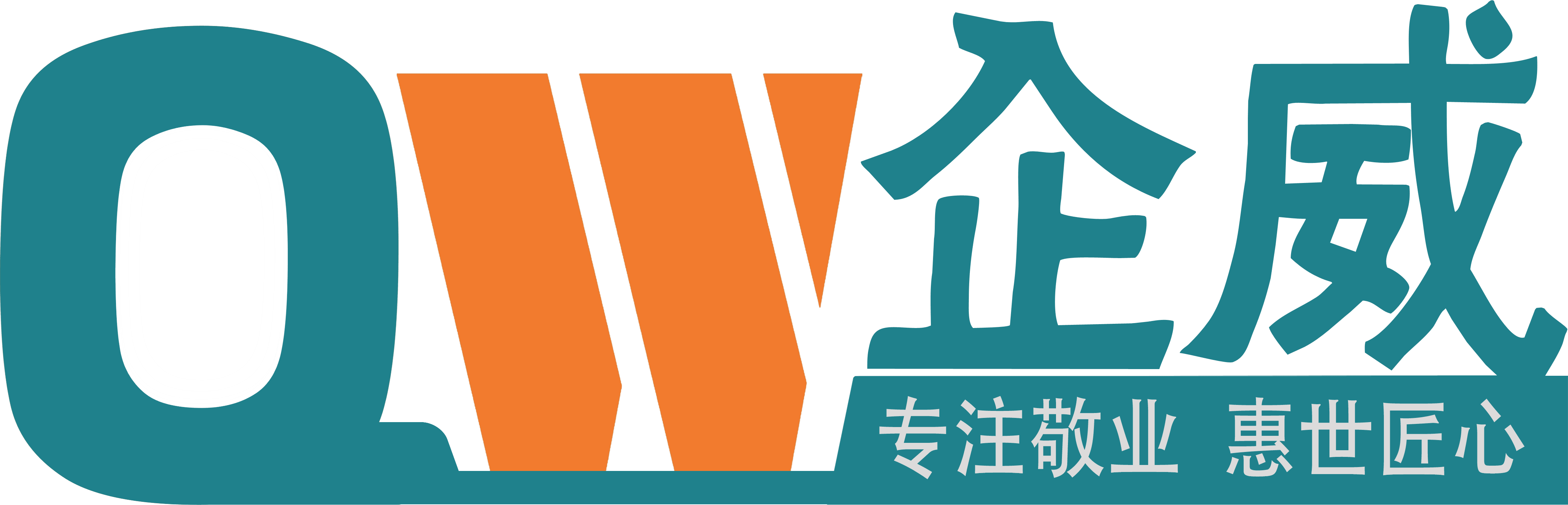 QW 企威

专注敬业 惠世匠心